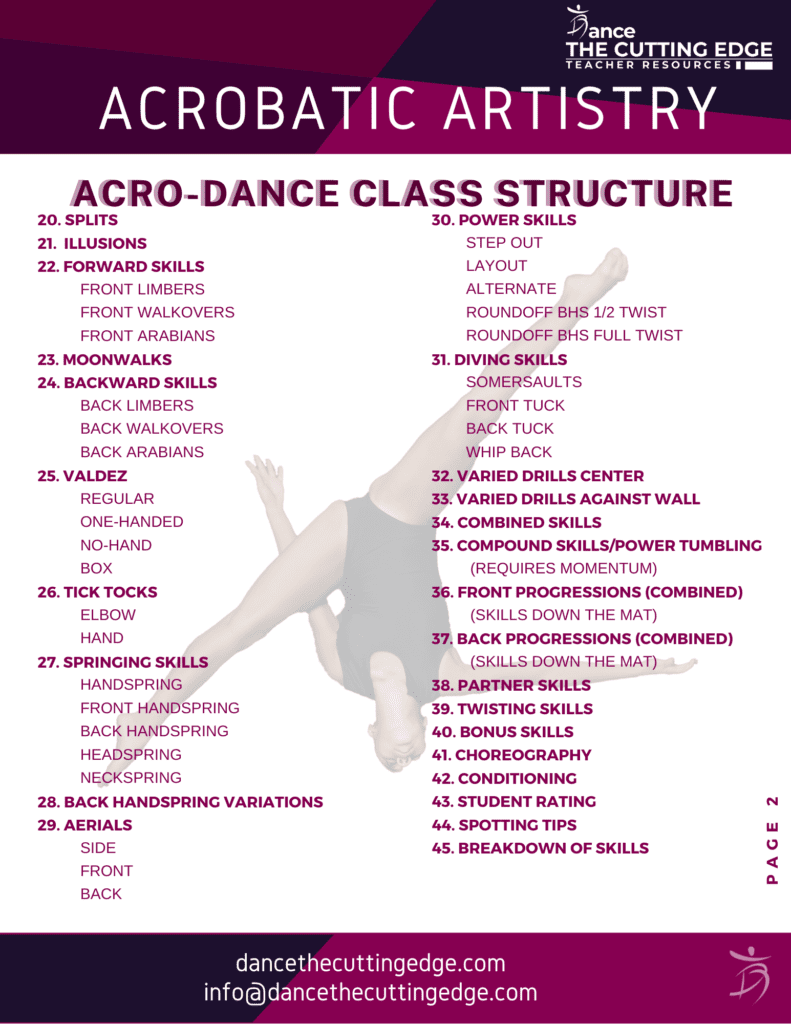 Dance
THE CUTTING EDGE
TEACHER RESOURCES

ACROBATIC ARTISTRY

ACRO-DANCE CLASS STRUCTURE

20. SPLITS
21. ILLUSIONS
22. FORWARD SKILLS
FRONT LIMBERS
FRONT WALKOVERS
FRONT ARABIANS
23. MOONWALKS
24. BACKWARD SKILLS
BACK LIMBERS
BACK WALKOVERS
BACK ARABIANS
25. VALDEZ
REGULAR
ONE-HANDED
NO-HAND
BOX
26. TICK TOCKS
ELBOW
HAND
27. SPRINGING SKILLS
HANDSPRING
FRONT HANDSPRING
BACK HANDSPRING
HEADSPRING
NECKSPRING
28. BACK HANDSPRING VARIATIONS
29. AERIALS
SIDE
FRONT
BACK

30. POWER SKILLS
STEP OUT
LAYOUT
ALTERNATE
ROUNDOFF BHS 1/2 TWIST
ROUNDOFF BHS FULL TWIST
31. DIVING SKILLS
SOMERSAULTS
FRONT TUCK
BACK TUCK
WHIP BACK
32. VARIED DRILLS CENTER
33. VARIED DRILLS AGAINST WALL
34. COMBINED SKILLS
35. COMPOUND SKILLS/POWER TUMBLING
(REQUIRES MOMENTUM)
36. FRONT PROGRESSIONS (COMBINED)
(SKILLS DOWN THE MAT)
37. BACK PROGRESSIONS (COMBINED)
(SKILLS DOWN THE MAT)
38. PARTNER SKILLS
39. TWISTING SKILLS
40. BONUS SKILLS
41. CHOREOGRAPHY
42. CONDITIONING
43. STUDENT RATING
44. SPOTTING TIPS
45. BREAKDOWN OF SKILLS

PAGE 2

dancethecuttingedge.com
info@dancethecuttingedge.com